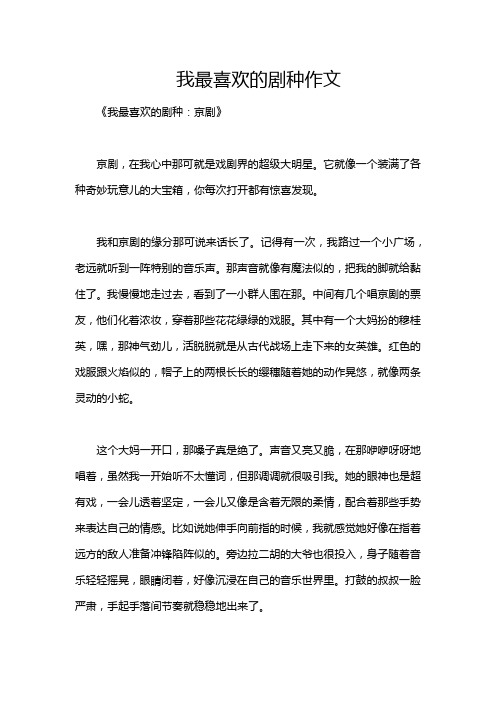 我最喜欢的剧种作文

《我最喜欢的剧种：京剧》

京剧，在我心中那可就是戏剧界的超级大明星。它就像一个装满了各种奇妙玩意儿的大宝箱，你每次打开都有惊喜发现。

我和京剧的缘分那可说来话长了。记得有一次，我路过一个小广场，老远就听到一阵特别的音乐声。那声音就像有魔法似的，把我的脚就给黏住了。我慢慢地走过去，看到了一小群人围在那。中间有几个唱京剧的票友，他们化着浓妆，穿着那些花花绿绿的戏服。其中有一个大妈扮的穆桂英，嘿，那神气劲儿，活脱脱就是从古代战场上走下来的女英雄。红色的戏服跟火焰似的，帽子上的两根长长的缨穗随着她的动作晃悠，就像两条灵动的小蛇。

这个大妈一开口，那嗓子真是绝了。声音又亮又脆，在那咿咿呀呀地唱着，虽然我一开始听不太懂词，但那调调就很吸引我。她的眼神也是超有戏，一会儿透着坚定，一会儿又像是含着无限的柔情，配合着那些手势来表达自己的情感。比如说她伸手向前指的时候，我就感觉她好像在指着远方的敌人准备冲锋陷阵似的。旁边拉二胡的大爷也很投入，身子随着音乐轻轻摇晃，眼睛闭着，好像沉浸在自己的音乐世界里。打鼓的叔叔一脸严肃，手起手落间节奏就稳稳地出来了。